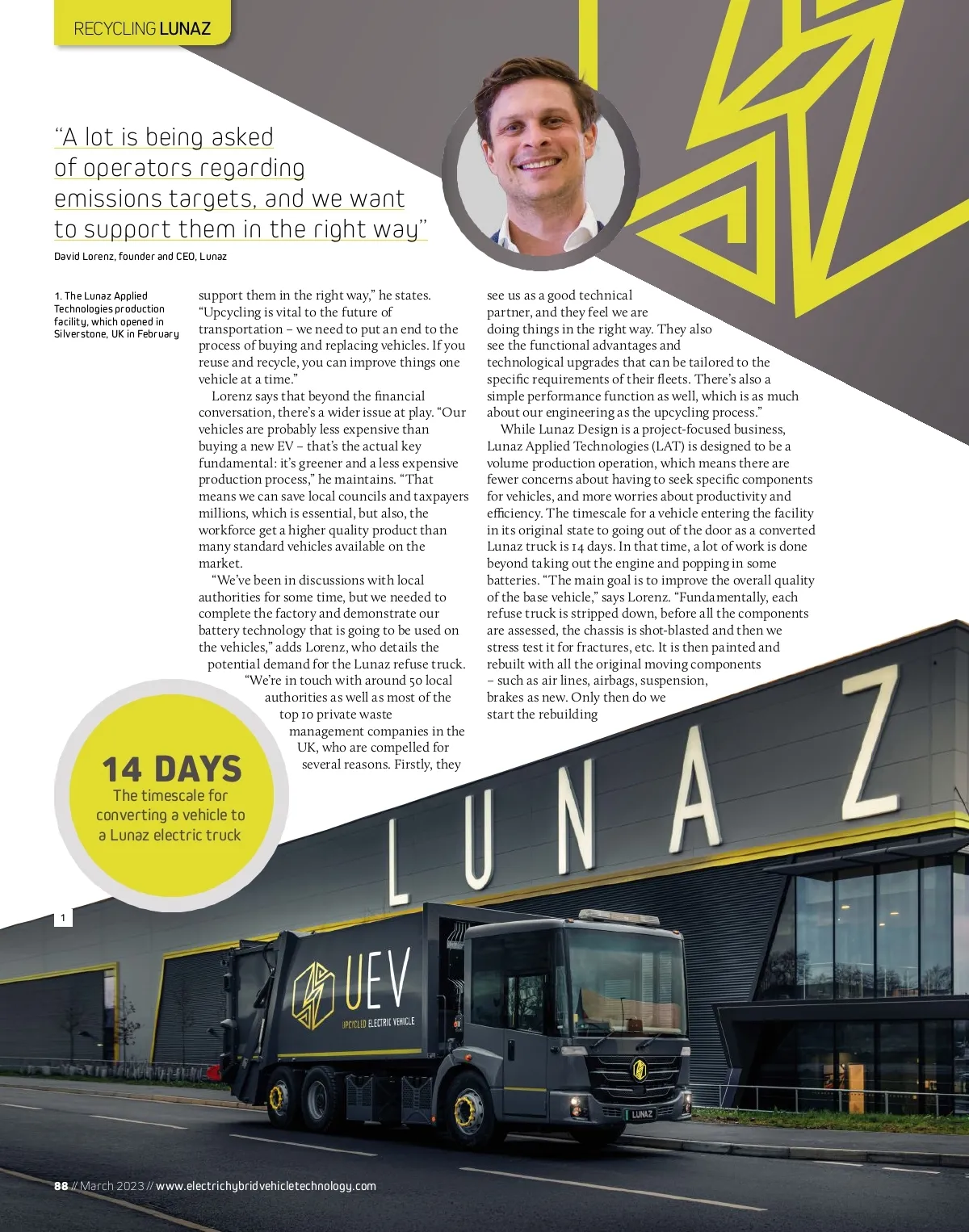 RECYCLING LUNAZ

"A lot is being asked of operators regarding emissions targets, and we want to support them in the right way"

David Lorenz, founder and CEO, Lunaz

1. The Lunaz Applied Technologies production facility, which opened in Silverstone, UK in February

support them in the right way," he states. "Upcycling is vital to the future of transportation – we need to put an end to the process of buying and replacing vehicles. If you reuse and recycle, you can improve things one vehicle at a time."

Lorenz says that beyond the financial conversation, there's a wider issue at play. "Our vehicles are probably less expensive than buying a new EV – that's the actual key fundamental: it's greener and a less expensive production process," he maintains. "That means we can save local councils and taxpayers millions, which is essential, but also, the workforce get a higher quality product than many standard vehicles available on the market.

"We've been in discussions with local authorities for some time, but we needed to complete the factory and demonstrate our battery technology that is going to be used on the vehicles," adds Lorenz, who details the potential demand for the Lunaz refuse truck. "We're in touch with around 50 local authorities as well as most of the top 10 private waste management companies in the UK, who are compelled for several reasons. Firstly, they see us as a good technical partner, and they feel we are doing things in the right way. They also see the functional advantages and technological upgrades that can be tailored to the specific requirements of their fleets. There's also a simple performance function as well, which is as much about our engineering as the upcycling process."

While Lunaz Design is a project-focused business, Lunaz Applied Technologies (LAT) is designed to be a volume production operation, which means there are fewer concerns about having to seek specific components for vehicles, and more worries about productivity and efficiency. The timescale for a vehicle entering the facility in its original state to going out of the door as a converted Lunaz truck is 14 days. In that time, a lot of work is done beyond taking out the engine and popping in some batteries. "The main goal is to improve the overall quality of the base vehicle," says Lorenz. "Fundamentally, each refuse truck is stripped down, before all the components are assessed, the chassis is shot-blasted and then we stress test it for fractures, etc. It is then painted and rebuilt with all the original moving components – such as air lines, airbags, suspension, brakes as new. Only then do we start the rebuilding

14 DAYS
The timescale for converting a vehicle to a Lunaz electric truck

1

LUNAZ

UEV
UPCYCLED ELECTRIC VEHICLE

LUNAZ

88 // March 2023 // www.electrichybridvehicletechnology.com